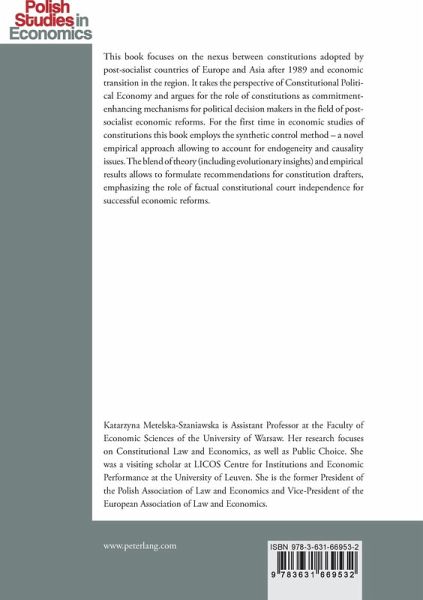 Polish Studies in Economics

This book focuses on the nexus between constitutions adopted by post-socialist countries of Europe and Asia after 1989 and economic transition in the region. It takes the perspective of Constitutional Political Economy and argues for the role of constitutions as commitment-enhancing mechanisms for political decision makers in the field of post-socialist economic reforms. For the first time in economic studies of constitutions this book employs the synthetic control method – a novel empirical approach allowing to account for endogeneity and causality issues. The blend of theory (including evolutionary insights) and empirical results allows to formulate recommendations for constitution drafters, emphasizing the role of factual constitutional court independence for successful economic reforms.

Katarzyna Metelska-Szaniawska is Assistant Professor at the Faculty of Economic Sciences of the University of Warsaw. Her research focuses on Constitutional Law and Economics, as well as Public Choice. She was a visiting scholar at LICOS Centre for Institutions and Economic Performance at the University of Leuven. She is the former President of the Polish Association of Law and Economics and Vice-President of the European Association of Law and Economics.

www.peterlang.com

ISBN 978-3-631-66953-2

9 783631 669532